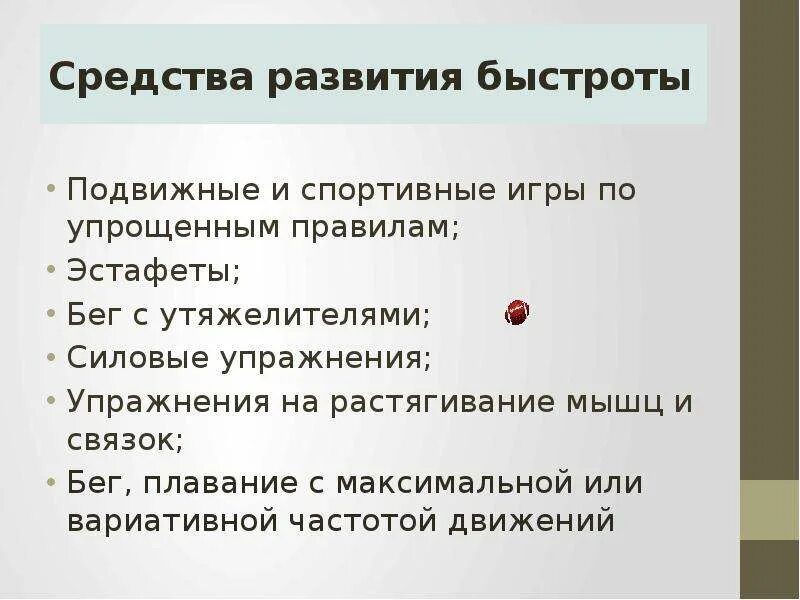 Средства развития быстроты

• Подвижные и спортивные игры по упрощенным правилам;
• Эстафеты;
• Бег с утяжелителями;
• Силовые упражнения;
• Упражнения на растягивание мышц и связок;
• Бег, плавание с максимальной или вариативной частотой движений